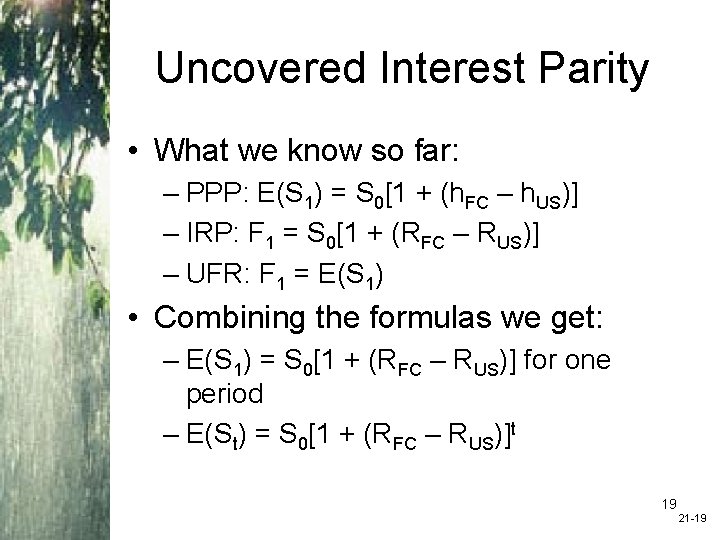 Uncovered Interest Parity

• What we know so far:
  – PPP: $E(S_1) = S_0[1 + (h_{FC} – h_{US})]$
  – IRP: $F_1 = S_0[1 + (R_{FC} – R_{US})]$
  – UFR: $F_1 = E(S_1)$
• Combining the formulas we get:
  – $E(S_1) = S_0[1 + (R_{FC} – R_{US})]$ for one period
  – $E(S_t) = S_0[1 + (R_{FC} – R_{US})]^t$

19
21-19